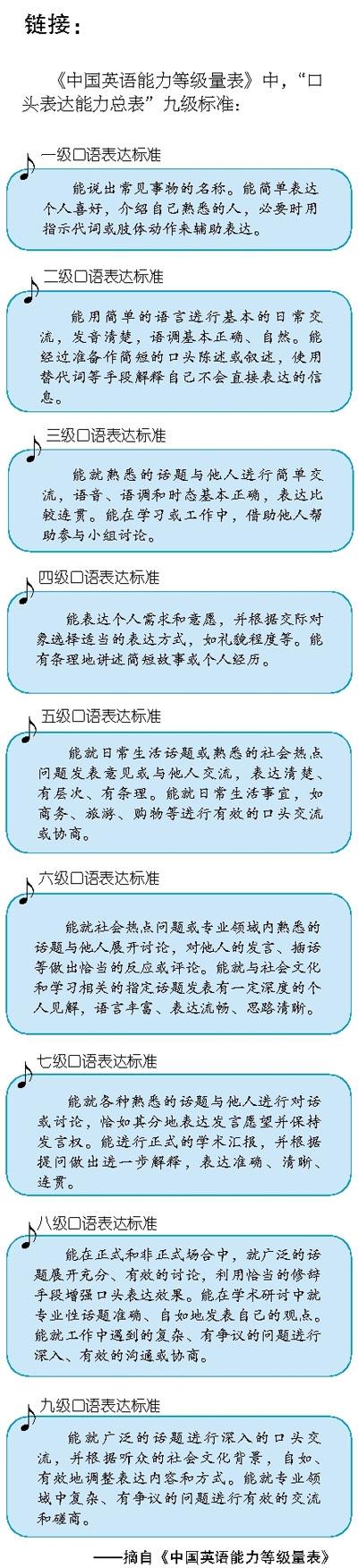 链接：

《中国英语能力等级量表》中，“口头表达能力总表”九级标准：

一级口语表达标准

能说出常见事物的名称。能简单表达个人喜好，介绍自己熟悉的人，必要时用指示代词或肢体动作来辅助表达。

二级口语表达标准

能用简单的语言进行基本的日常交流，发音清楚，语调基本正确、自然。能经过准备作简短的口头陈述或叙述，使用替代词等手段解释自己不会直接表达的信息。

三级口语表达标准

能就熟悉的话题与他人进行简单交流，语音、语调和时态基本正确，表达比较连贯。能在学习或工作中，借助他人帮助参与小组讨论。

四级口语表达标准

能表达个人需求和意愿，并根据交际对象选择适当的表达方式，如礼貌程度等。能有条理地讲述简短故事或个人经历。

五级口语表达标准

能就日常生活话题或熟悉的社会热点问题发表意见或与他人交流，表达清楚、有层次、有条理。能就日常生活事宜，如商务、旅游、购物等进行有效的口头交流或协商。

六级口语表达标准

能就社会热点问题或专业领域内熟悉的话题与他人展开讨论，对他人的发言、插话等做出恰当的反应或评论。能就与社会文化和学习相关的指定话题发表有一定深度的个人见解，语言丰富、表达流畅、思路清晰。

七级口语表达标准

能就各种熟悉的话题与他人进行对话或讨论，恰如其分地表达发言愿望并保持发言权。能进行正式的学术汇报，并根据提问做出进一步解释，表达准确、清晰、连贯。

八级口语表达标准

能在正式和非正式场合中，就广泛的话题展开充分、有效的讨论，利用恰当的修辞手段增强口头表达效果。能在学术研讨中就专业性话题准确、自如地发表自己的观点。能就工作中遇到的复杂、有争议的问题进行深入、有效的沟通或协商。

九级口语表达标准

能就广泛的话题进行深入的口头交流，并根据听众的社会文化背景，自如、有效地调整表达内容和方式。能就专业领域中复杂、有争议的问题进行有效的交流和磋商。

——摘自《中国英语能力等级量表》